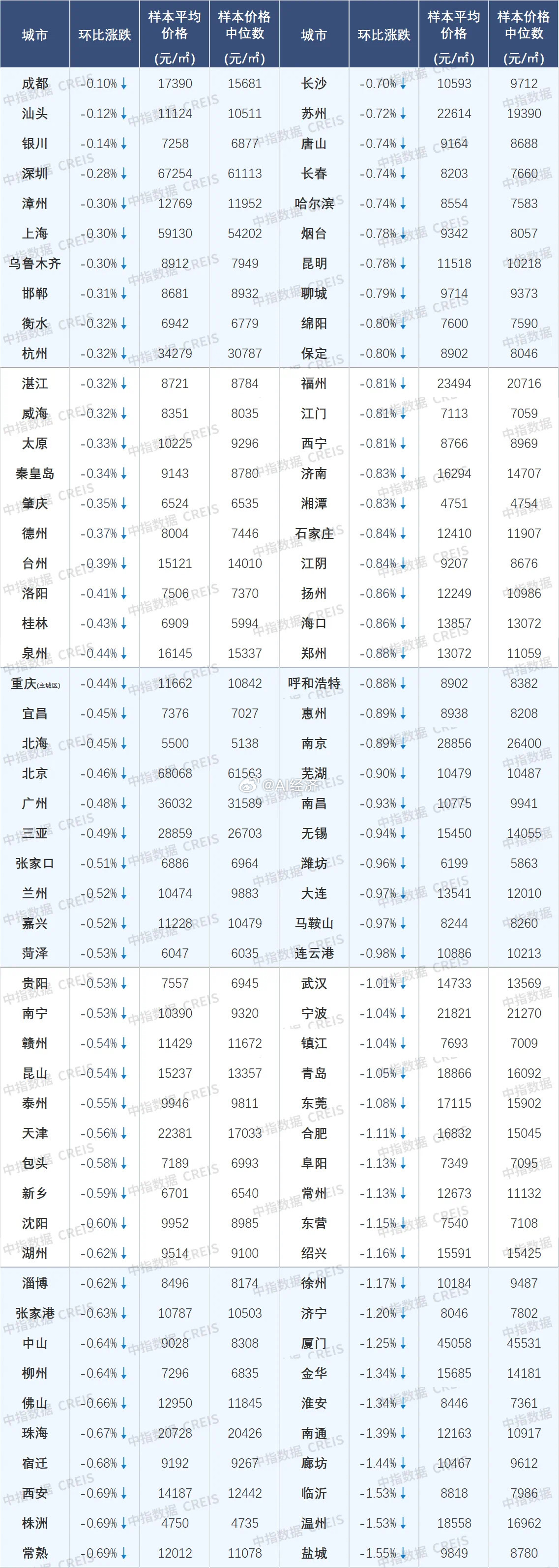 | 城市 | 环比涨跌 | 样本平均价格(元/㎡) | 样本价格中位数(元/㎡) | 城市 | 环比涨跌 | 样本平均价格(元/㎡) | 样本价格中位数(元/㎡) |
|---|---|---|---|---|---|---|---|
| 成都 | -0.10%↓ | 17390 | 15681 | 长沙 | -0.70%↓ | 10593 | 9712 |
| 汕头 | -0.12%↓ | 11124 | 10511 | 苏州 | -0.72%↓ | 22614 | 19390 |
| 银川 | -0.14%↓ | 7258 | 6877 | 唐山 | -0.74%↓ | 9164 | 8688 |
| 深圳 | -0.28%↓ | 67254 | 61113 | 长春 | -0.74%↓ | 8203 | 7660 |
| 漳州 | -0.30%↓ | 12769 | 11952 | 哈尔滨 | -0.74%↓ | 8554 | 7583 |
| 上海 | -0.30%↓ | 59130 | 54202 | 烟台 | -0.78%↓ | 9342 | 8057 |
| 乌鲁木齐 | -0.30%↓ | 8912 | 7949 | 昆明 | -0.78%↓ | 11518 | 10218 |
| 邯郸 | -0.31%↓ | 8681 | 8932 | 聊城 | -0.79%↓ | 9714 | 9373 |
| 衡水 | -0.32%↓ | 6942 | 6779 | 绵阳 | -0.80%↓ | 7600 | 7590 |
| 杭州 | -0.32%↓ | 34279 | 30787 | 保定 | -0.80%↓ | 8902 | 8046 |
| 湛江 | -0.32%↓ | 8721 | 8784 | 福州 | -0.81%↓ | 23494 | 20716 |
| 威海 | -0.32%↓ | 8351 | 8035 | 江门 | -0.81%↓ | 7113 | 7059 |
| 太原 | -0.33%↓ | 10225 | 9296 | 西宁 | -0.81%↓ | 8766 | 8969 |
| 秦皇岛 | -0.34%↓ | 9143 | 8780 | 济南 | -0.83%↓ | 16294 | 14707 |
| 肇庆 | -0.35%↓ | 6524 | 6535 | 湘潭 | -0.83%↓ | 4751 | 4754 |
| 德州 | -0.37%↓ | 8004 | 7446 | 石家庄 | -0.84%↓ | 12410 | 11907 |
| 台州 | -0.39%↓ | 15121 | 14010 | 江阴 | -0.84%↓ | 9207 | 8676 |
| 洛阳 | -0.41%↓ | 7506 | 7370 | 扬州 | -0.86%↓ | 12249 | 10986 |
| 桂林 | -0.43%↓ | 6909 | 5994 | 海口 | -0.86%↓ | 13857 | 13072 |
| 泉州 | -0.44%↓ | 16145 | 15337 | 郑州 | -0.88%↓ | 13072 | 11059 |
| 重庆(主城区) | -0.44%↓ | 11662 | 10842 | 呼和浩特 | -0.88%↓ | 8902 | 8382 |
| 宜昌 | -0.45%↓ | 7376 | 7027 | 惠州 | -0.89%↓ | 8938 | 8208 |
| 北海 | -0.45%↓ | 5500 | 5138 | 南京 | -0.89%↓ | 28856 | 26400 |
| 北京 | -0.46%↓ | 68068 | 61563 | 芜湖 | -0.90%↓ | 10479 | 10487 |
| 广州 | -0.48%↓ | 36032 | 31589 | 南昌 | -0.93%↓ | 10775 | 9941 |
| 三亚 | -0.49%↓ | 28859 | 26703 | 无锡 | -0.94%↓ | 15450 | 14055 |
| 张家口 | -0.51%↓ | 6886 | 6964 | 潍坊 | -0.96%↓ | 6199 | 5863 |
| 兰州 | -0.52%↓ | 10474 | 9883 | 大连 | -0.97%↓ | 13541 | 12010 |
| 嘉兴 | -0.52%↓ | 11228 | 10479 | 马鞍山 | -0.97%↓ | 8244 | 8260 |
| 菏泽 | -0.53%↓ | 6047 | 6035 | 连云港 | -0.98%↓ | 10886 | 10213 |
| 贵阳 | -0.53%↓ | 7557 | 6945 | 武汉 | -1.01%↓ | 14733 | 13569 |
| 南宁 | -0.53%↓ | 10390 | 9320 | 宁波 | -1.04%↓ | 21821 | 21270 |
| 赣州 | -0.54%↓ | 11429 | 11672 | 镇江 | -1.04%↓ | 7693 | 7009 |
| 昆山 | -0.54%↓ | 15237 | 13357 | 青岛 | -1.05%↓ | 18866 | 16092 |
| 泰州 | -0.55%↓ | 9946 | 9811 | 东莞 | -1.08%↓ | 17115 | 15902 |
| 天津 | -0.56%↓ | 22381 | 17033 | 合肥 | -1.11%↓ | 16832 | 15045 |
| 包头 | -0.58%↓ | 7189 | 6993 | 阜阳 | -1.13%↓ | 7349 | 7095 |
| 新乡 | -0.59%↓ | 6701 | 6540 | 常州 | -1.13%↓ | 12673 | 11132 |
| 沈阳 | -0.60%↓ | 9952 | 8985 | 东营 | -1.15%↓ | 7540 | 7108 |
| 湖州 | -0.62%↓ | 9514 | 9100 | 绍兴 | -1.16%↓ | 15591 | 15425 |
| 淄博 | -0.62%↓ | 8496 | 8174 | 徐州 | -1.17%↓ | 10184 | 9487 |
| 张家港 | -0.63%↓ | 10787 | 10503 | 济宁 | -1.20%↓ | 8046 | 7802 |
| 中山 | -0.64%↓ | 9028 | 8308 | 厦门 | -1.25%↓ | 45058 | 45531 |
| 柳州 | -0.64%↓ | 7296 | 6835 | 金华 | -1.34%↓ | 15685 | 14181 |
| 佛山 | -0.66%↓ | 12950 | 11845 | 淮安 | -1.34%↓ | 8446 | 7361 |
| 珠海 | -0.67%↓ | 20728 | 20426 | 南通 | -1.39%↓ | 12163 | 10917 |
| 宿迁 | -0.68%↓ | 9192 | 9267 | 廊坊 | -1.44%↓ | 10467 | 9612 |
| 西安 | -0.69%↓ | 14187 | 12442 | 临沂 | -1.53%↓ | 8818 | 7986 |
| 株洲 | -0.69%↓ | 4750 | 4735 | 温州 | -1.53%↓ | 18558 | 16962 |
| 常熟 | -0.69%↓ | 12012 | 11078 | 盐城 | -1.55%↓ | 9849 | 8780 |

中指数据 CREIS
@AI经济